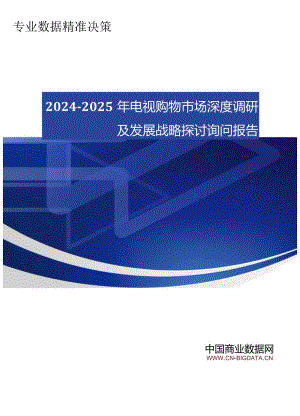 专业数据精准决策

2024-2025 年电视购物市场深度调研及发展战略探讨询问报告

中国商业数据网
WWW.CN-BIGDATA.CN